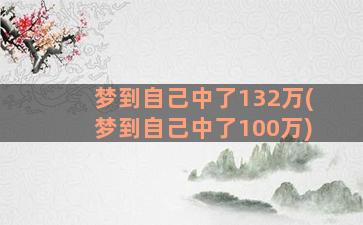 梦到自己中了132万(梦到自己中了100万)